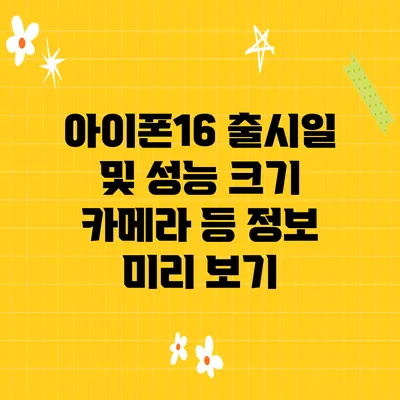 아이폰16 출시일 및 성능 크기 카메라 등 정보 미리 보기